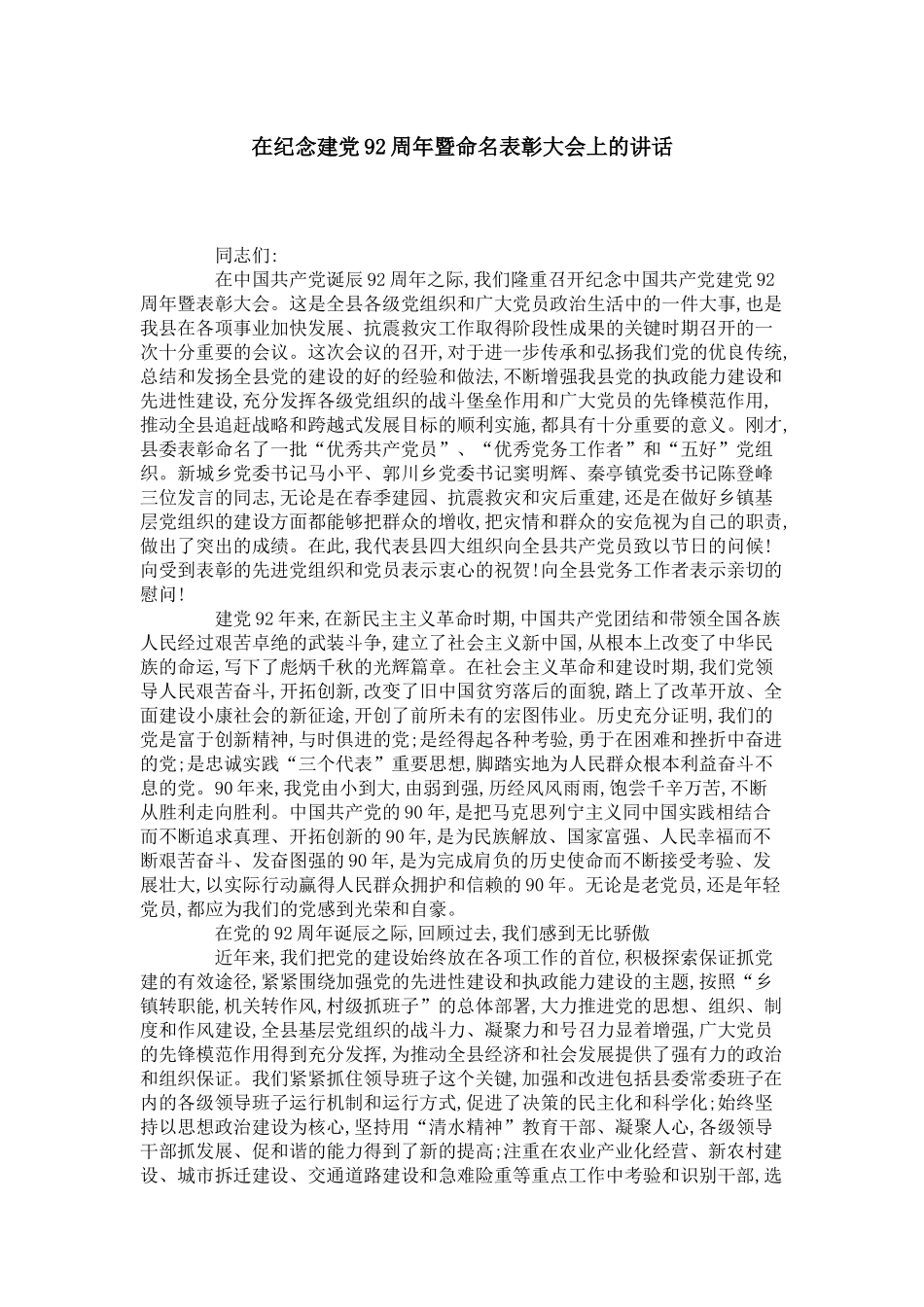 在纪念建党92周年暨命名表彰大会上的讲话

同志们:

在中国共产党诞辰92周年之际,我们隆重召开纪念中国共产党建党92周年暨表彰大会。这是全县各级党组织和广大党员政治生活中的一件大事,也是我县在各项事业加快发展、抗震救灾工作取得阶段性成果的关键时期召开的一次十分重要的会议。这次会议的召开,对于进一步传承和弘扬我们党的优良传统,总结和发扬全县党的建设的好的经验和做法,不断增强我县党的执政能力建设和先进性建设,充分发挥各级党组织的战斗堡垒作用和广大党员的先锋模范作用,推动全县追赶战略和跨越式发展目标的顺利实施,都具有十分重要的意义。刚才,县委表彰命名了一批“优秀共产党员”、“优秀党务工作者”和“五好”党组织。新城乡党委书记马小平、郭川乡党委书记窦明辉、秦亭镇党委书记陈登峰三位发言的同志,无论是在春季建园、抗震救灾和灾后重建,还是在做好乡镇基层党组织的建设方面都能够把群众的增收,把灾情和群众的安危视为自己的职责,做出了突出的成绩。在此,我代表县四大组织向全县共产党员致以节日的问候!向受到表彰的先进党组织和党员表示衷心的祝贺!向全县党务工作者表示亲切的慰问!

建党92年来,在新民主主义革命时期,中国共产党团结和带领全国各族人民经过艰苦卓绝的武装斗争,建立了社会主义新中国,从根本上改变了中华民族的命运,写下了彪炳千秋的光辉篇章。在社会主义革命和建设时期,我们党领导人民艰苦奋斗,开拓创新,改变了旧中国贫穷落后的面貌,踏上了改革开放、全面建设小康社会的新征途,开创了前所未有的宏图伟业。历史充分证明,我们的党是富于创新精神,与时俱进的党;是经得起各种考验,勇于在困难和挫折中奋进的党;是忠诚实践“三个代表”重要思想,脚踏实地为人民群众根本利益奋斗不息的党。90年来,我党由小到大,由弱到强,历经风风雨雨,饱尝千辛万苦,不断从胜利走向胜利。中国共产党的90年,是把马克思列宁主义同中国实践相结合而不断追求真理、开拓创新的90年,是为民族解放、国家富强、人民幸福而不断艰苦奋斗、发奋图强的90年,是为完成肩负的历史使命而不断接受考验、发展壮大,以实际行动赢得人民群众拥护和信赖的90年。无论是老党员,还是年轻党员,都应为我们的党感到光荣和自豪。

在党的92周年诞辰之际,回顾过去,我们感到无比骄傲

近年来,我们把党的建设始终放在各项工作的首位,积极探索保证抓党建的有效途径,紧紧围绕加强党的先进性建设和执政能力建设的主题,按照“乡镇转职能,机关转作风,村级抓班子”的总体部署,大力推进党的思想、组织、制度和作风建设,全县基层党组织的战斗力、凝聚力和号召力显着增强,广大党员的先锋模范作用得到充分发挥,为推动全县经济和社会发展提供了强有力的政治和组织保证。我们紧紧抓住领导班子这个关键,加强和改进包括县委常委班子在内的各级领导班子运行机制和运行方式,促进了决策的民主化和科学化;始终坚持以思想政治建设为核心,坚持用“清水精神”教育干部、凝聚人心,各级领导干部抓发展、促和谐的能力得到了新的提高;注重在农业产业化经营、新农村建设、城市拆迁建设、交通道路建设和急难险重等重点工作中考验和识别干部,选